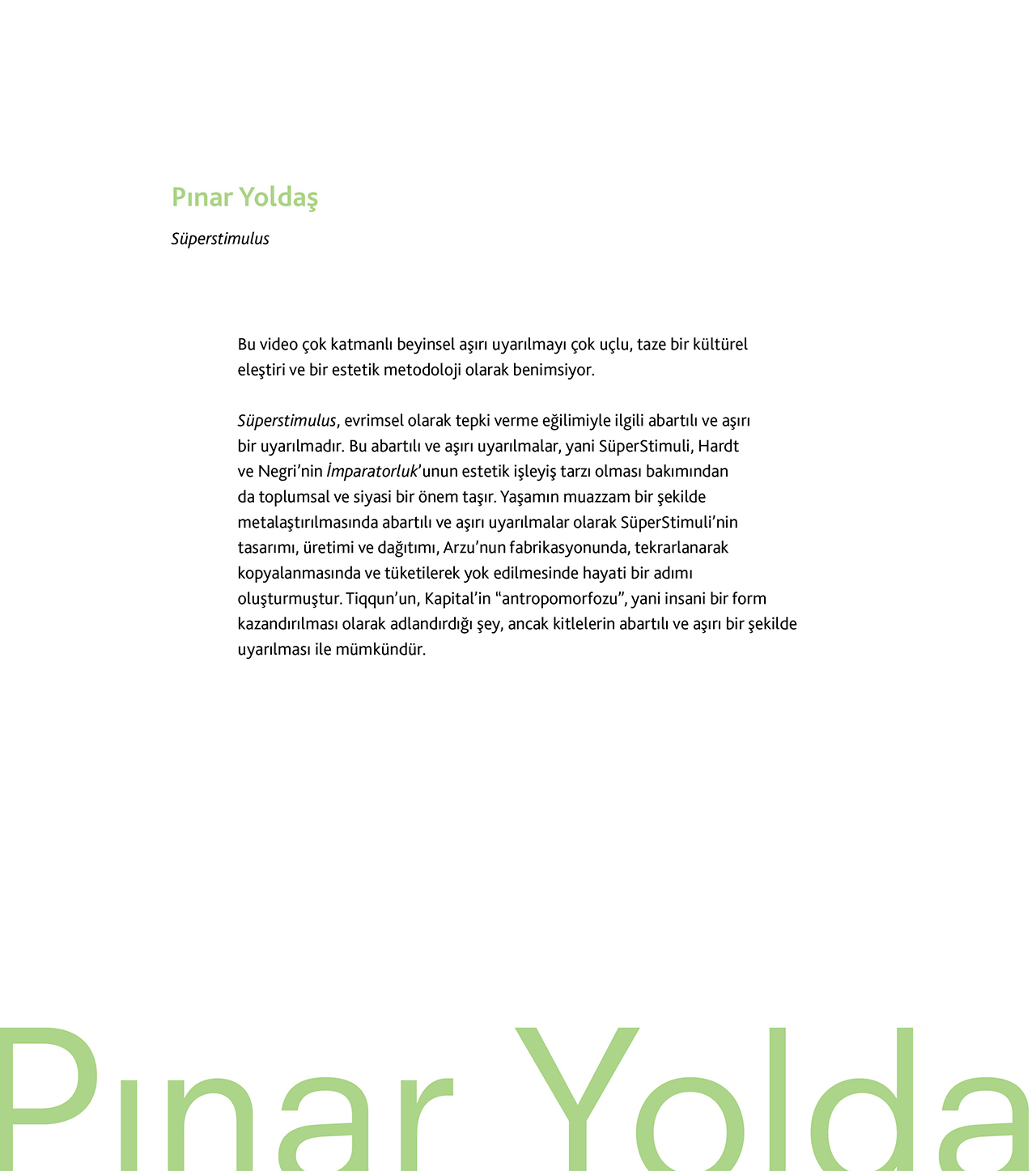 Pınar Yoldaş

Süperstimulus

Bu video çok katmanlı beyinsel aşırı uyarılmayı çok uçlu, taze bir kültürel eleştiri ve bir estetik metodoloji olarak benimsiyor.

Süperstimulus, evrimsel olarak tepki verme eğilimiyle ilgili abartılı ve aşırı bir uyarılmadır. Bu abartılı ve aşırı uyarılmalar, yani SüperStimuli, Hardt ve Negri'nin İmparatorluk'unun estetik işleyiş tarzı olması bakımından da toplumsal ve siyasi bir önem taşır. Yaşamın muazzam bir şekilde metalaştırılmasında abartılı ve aşırı uyarılmalar olarak SüperStimuli'nin tasarımı, üretimi ve dağıtımı, Arzu'nun fabrikasyonunda, tekrarlanarak kopyalanmasında ve tüketilerek yok edilmesinde hayati bir adımı oluşturmuştur. Tiqqun'un, Kapital'in "antropomorfozu", yani insani bir form kazandırılması olarak adlandırdığı şey, ancak kitlelerin abartılı ve aşırı bir şekilde uyarılması ile mümkündür.

Pınar Yolda